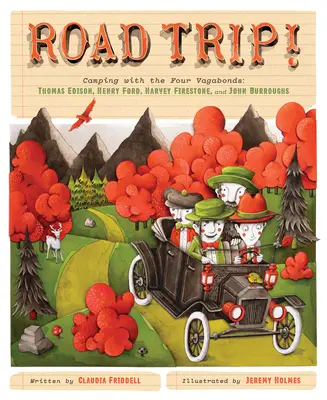 ROAD TRIP!

Camping with the Four Vagabonds:
THOMAS EDISON, HENRY FORD, HARVEY FIRESTONE, and JOHN BURROUGHS

Written by CLAUDIA FRIDDELL

Illustrated by JEREMY HOLMES